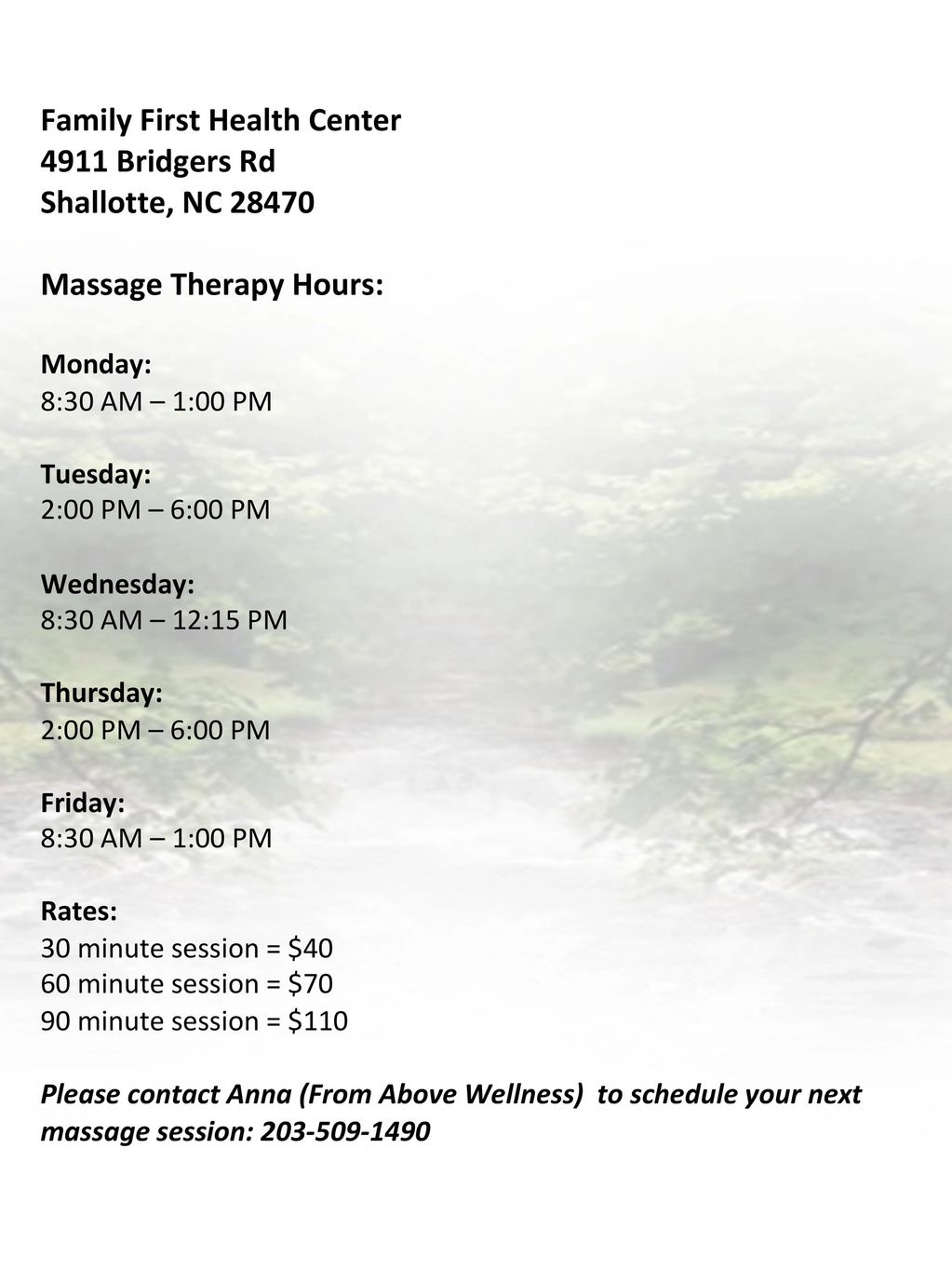 Family First Health Center
4911 Bridgers Rd
Shallotte, NC 28470

Massage Therapy Hours:

Monday:
8:30 AM – 1:00 PM

Tuesday:
2:00 PM – 6:00 PM

Wednesday:
8:30 AM – 12:15 PM

Thursday:
2:00 PM – 6:00 PM

Friday:
8:30 AM – 1:00 PM

Rates:
30 minute session = $40
60 minute session = $70
90 minute session = $110

Please contact Anna (From Above Wellness) to schedule your next massage session: 203-509-1490